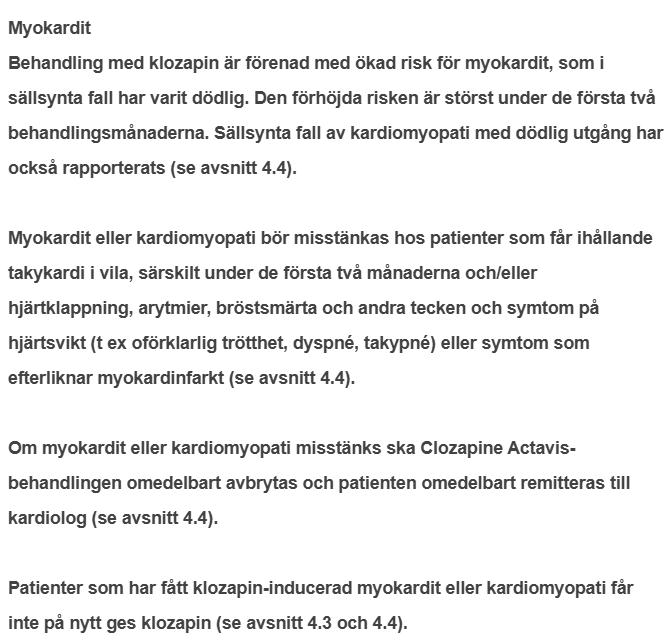 Myokardit
Behandling med klozapin är förenad med ökad risk för myokardit, som i sällsynta fall har varit dödlig. Den förhöjda risken är störst under de första två behandlingsmånaderna. Sällsynta fall av kardiomyopati med dödlig utgång har också rapporterats (se avsnitt 4.4).

Myokardit eller kardiomyopati bör misstänkas hos patienter som får ihållande takykardi i vila, särskilt under de första två månaderna och/eller hjärtklappning, arytmier, bröstsmärta och andra tecken och symtom på hjärtsvikt (t ex oförklarlig trötthet, dyspné, takypné) eller symtom som efterliknar myokardinfarkt (se avsnitt 4.4).

Om myokardit eller kardiomyopati misstänks ska Clozapine Actavis-behandlingen omedelbart avbrytas och patienten omedelbart remitteras till kardiolog (se avsnitt 4.4).

Patienter som har fått klozapin-inducerad myokardit eller kardiomyopati får inte på nytt ges klozapin (se avsnitt 4.3 och 4.4).